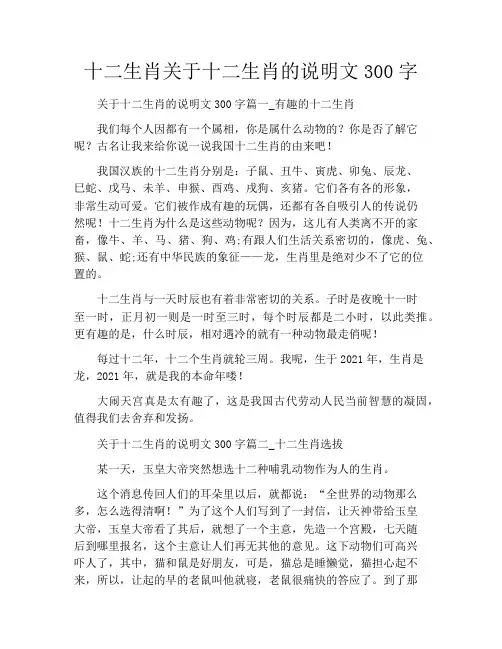 十二生肖关于十二生肖的说明文 300 字

关于十二生肖的说明文 300 字篇一_有趣的十二生肖

我们每个人因都有一个属相，你是属什么动物的？你是否了解它呢？古名让我来给你说一说我国十二生肖的由来吧！

我国汉族的十二生肖分别是：子鼠、丑牛、寅虎、卯兔、辰龙、巳蛇、戊马、未羊、申猴、酉鸡、戌狗、亥猪。它们各有各的形象，非常生动可爱。它们被作成有趣的玩偶，还都有各自吸引人的传说仍然呢！十二生肖为什么是这些动物呢？因为，这儿有人类离不开的家畜，像牛、羊、马、猪、狗、鸡；有跟人们生活关系密切的，像虎、兔、猴、鼠、蛇；还有中华民族的象征——龙，生肖里是绝对少不了它的位置的。

十二生肖与一天时辰也有着非常密切的关系。子时是夜晚十一时至一时，正月初一则是一时至三时，每个时辰都是二小时，以此类推。更有趣的是，什么时辰，相对遇冷的就有一种动物最走俏呢！

每过十二年，十二个生肖就轮三周。我呢，生于 2021 年，生肖是龙，2021 年，就是我的本命年喽！

大闹天宫真是太有趣了，这是我国古代劳动人民当前智慧的凝固，值得我们去舍弃和发扬。

关于十二生肖的说明文 300 字篇二_十二生肖选拔

某一天，玉皇大帝突然想选十二种哺乳动物作为人的生肖。

这个消息传回人们的耳朵里以后，就都说：“全世界的动物那么多，怎么选得清啊！”为了这个人们写到了一封信，让天神带给玉皇大帝，玉皇大帝看了其后，就想了一个主意，先造一个宫殿，七天随后到哪里报名，这个主意让人们再无其他的意见。这下动物们可高兴吓人了，其中，猫和鼠是好朋友，可是，猫总是睡懒觉，猫担心起不来，所以，让起的早的老鼠叫他就寝，老鼠很痛快的答应了。到了那